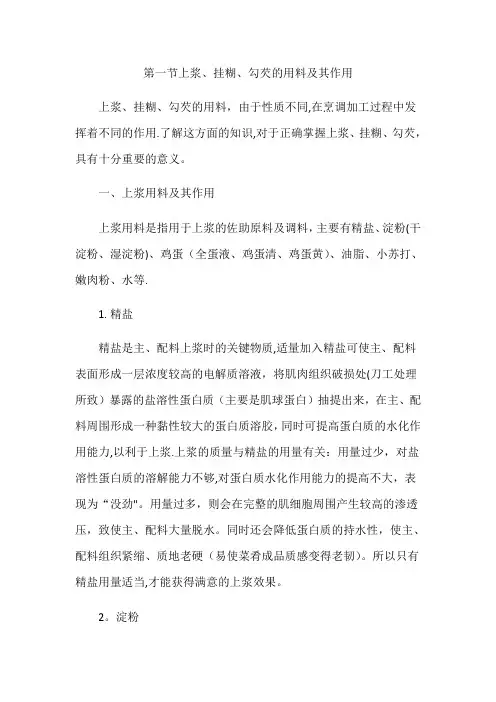 第一节上浆、挂糊、勾芡的用料及其作用

上浆、挂糊、勾芡的用料，由于性质不同,在烹调加工过程中发挥着不同的作用.了解这方面的知识,对于正确掌握上浆、挂糊、勾芡，具有十分重要的意义。

一、上浆用料及其作用

上浆用料是指用于上浆的佐助原料及调料，主要有精盐、淀粉(干淀粉、湿淀粉)、鸡蛋（全蛋液、鸡蛋清、鸡蛋黄）、油脂、小苏打、嫩肉粉、水等.

1. 精盐

精盐是主、配料上浆时的关键物质,适量加入精盐可使主、配料表面形成一层浓度较高的电解质溶液，将肌肉组织破损处(刀工处理所致）暴露的盐溶性蛋白质（主要是肌球蛋白）抽提出来，在主、配料周围形成一种黏性较大的蛋白质溶胶，同时可提高蛋白质的水化作用能力,以利于上浆.上浆的质量与精盐的用量有关：用量过少，对盐溶性蛋白质的溶解能力不够,对蛋白质水化作用能力的提高不大，表现为“没劲"。用量过多，则会在完整的肌细胞周围产生较高的渗透压，致使主、配料大量脱水。同时还会降低蛋白质的持水性，使主、配料组织紧缩、质地老硬（易使菜肴成品质感变得老韧）。所以只有精盐用量适当,才能获得满意的上浆效果。

2。淀粉